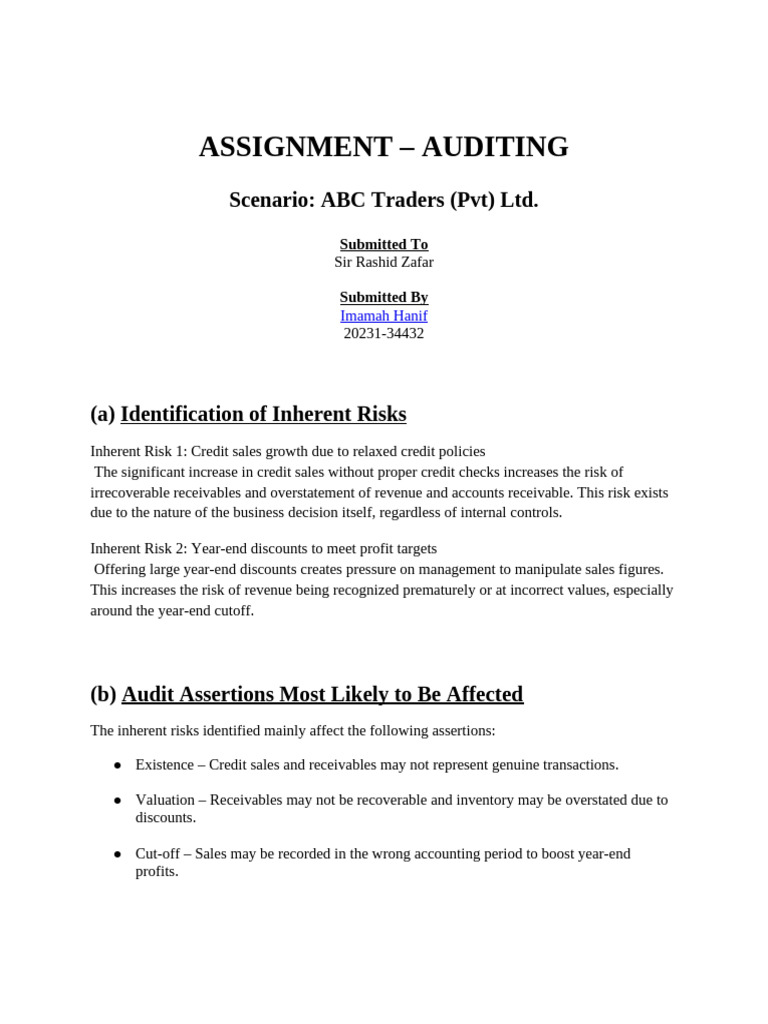 ASSIGNMENT – AUDITING

Scenario: ABC Traders (Pvt) Ltd.

Submitted To
Sir Rashid Zafar

Submitted By
Imamah Hanif
20231-34432

(a) Identification of Inherent Risks

Inherent Risk 1: Credit sales growth due to relaxed credit policies
The significant increase in credit sales without proper credit checks increases the risk of irrecoverable receivables and overstatement of revenue and accounts receivable. This risk exists due to the nature of the business decision itself, regardless of internal controls.

Inherent Risk 2: Year-end discounts to meet profit targets
Offering large year-end discounts creates pressure on management to manipulate sales figures. This increases the risk of revenue being recognized prematurely or at incorrect values, especially around the year-end cutoff.

(b) Audit Assertions Most Likely to Be Affected

The inherent risks identified mainly affect the following assertions:

● Existence – Credit sales and receivables may not represent genuine transactions.

● Valuation – Receivables may not be recoverable and inventory may be overstated due to discounts.

● Cut-off – Sales may be recorded in the wrong accounting period to boost year-end profits.